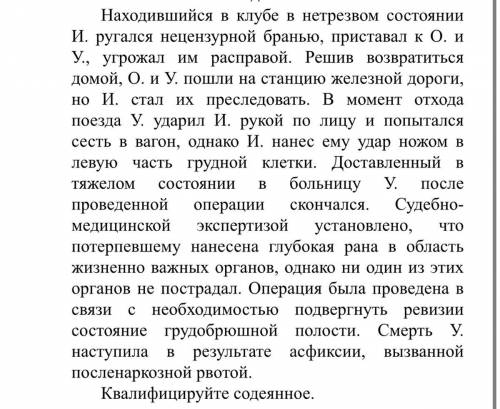 Находившийся в клубе в нетрезвом состоянии И. ругался нецензурной бранью, приставал к О. и У., угрожал им расправой. Решив возвратиться домой, О. и У. пошли на станцию железной дороги, но И. стал их преследовать. В момент отхода поезда У. ударил И. рукой по лицу и попытался сесть в вагон, однако И. нанес ему удар ножом в левую часть грудной клетки. Доставленный в тяжелом состоянии в больницу У. после проведенной операции скончался. Судебно-медицинской экспертизой установлено, что потерпевшему нанесена глубокая рана в область жизненно важных органов, однако ни один из этих органов не пострадал. Операция была проведена в связи с необходимостью подвергнуть ревизии состояние грудобрюшной полости. Смерть У. наступила в результате асфиксии, вызванной посленаркозной рвотой.

Квалифицируйте содеянное.